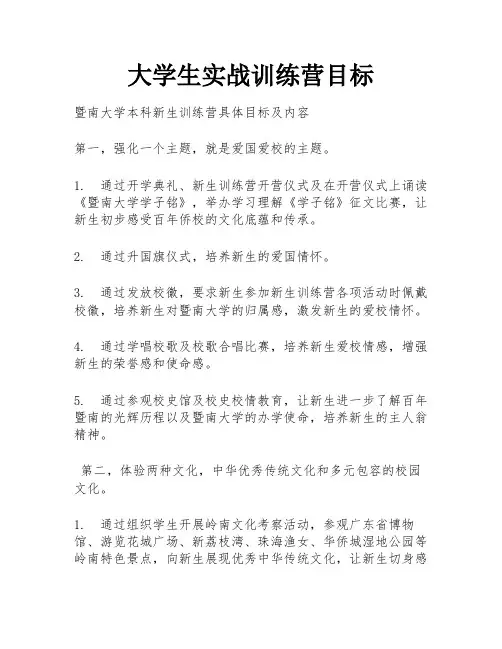 大学生实战训练营目标

暨南大学本科新生训练营具体目标及内容

第一，强化一个主题，就是爱国爱校的主题。

1. 通过开学典礼、新生训练营开营仪式及在开营仪式上诵读《暨南大学学子铭》，举办学习理解《学子铭》征文比赛，让新生初步感受百年侨校的文化底蕴和传承。

2. 通过升国旗仪式，培养新生的爱国情怀。

3. 通过发放校徽，要求新生参加新生训练营各项活动时佩戴校徽，培养新生对暨南大学的归属感，激发新生的爱校情怀。

4. 通过学唱校歌及校歌合唱比赛，培养新生爱校情感，增强新生的荣誉感和使命感。

5. 通过参观校史馆及校史校情教育，让新生进一步了解百年暨南的光辉历程以及暨南大学的办学使命，培养新生的主人翁精神。

第二，体验两种文化，中华优秀传统文化和多元包容的校园文化。

1. 通过组织学生开展岭南文化考察活动，参观广东省博物馆、游览花城广场、新荔枝湾、珠海渔女、华侨城湿地公园等岭南特色景点，向新生展现优秀中华传统文化，让新生切身感